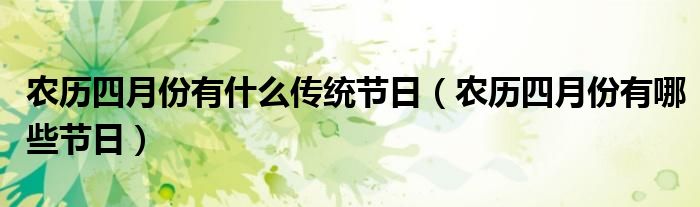 农历四月份有什么传统节日（农历四月份有哪些节日）